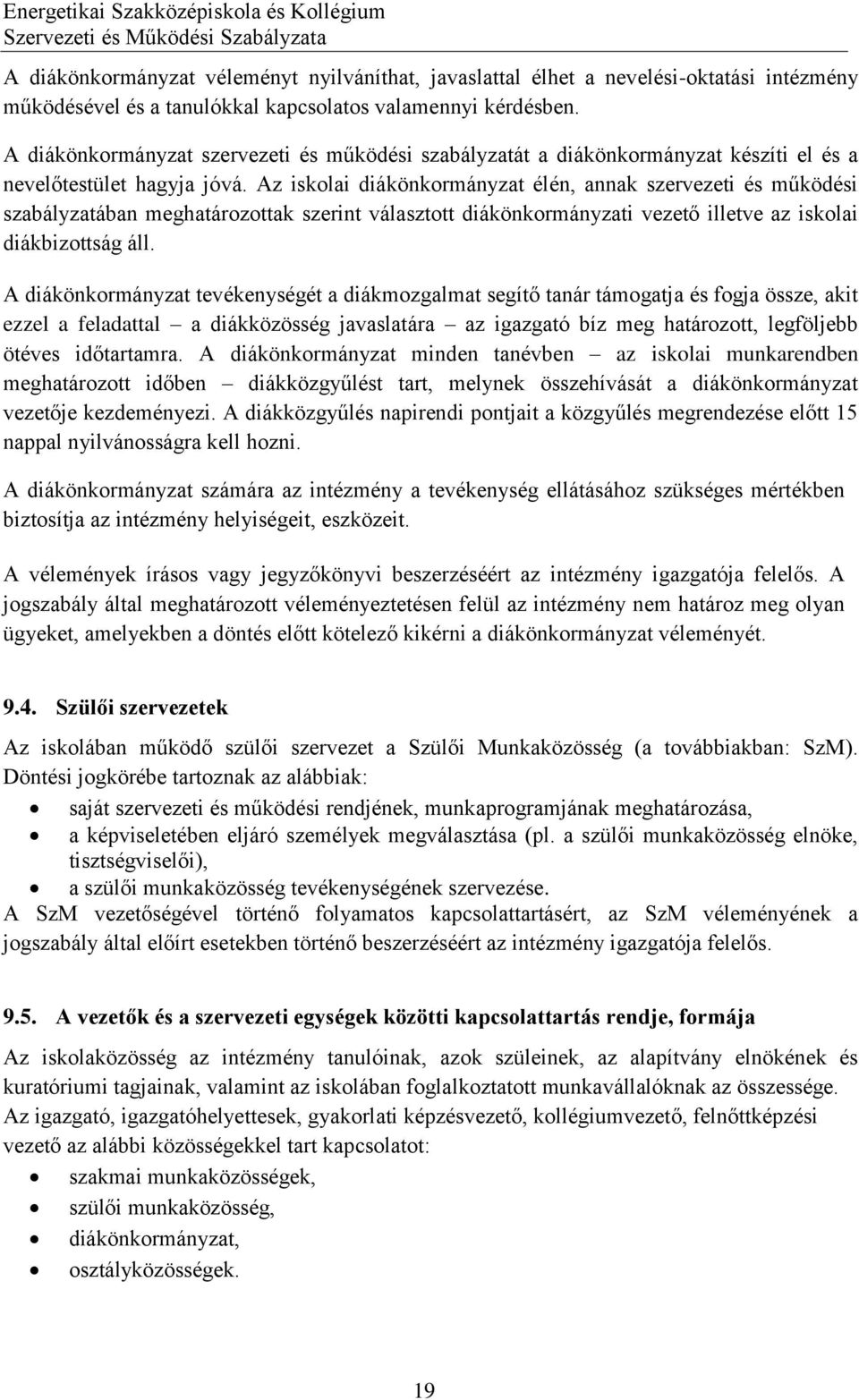 Energetikai Szakközépiskola és Kollégium
Szervezeti és Működési Szabályzata

A diákönkormányzat véleményt nyilváníthat, javaslattal élhet a nevelési-oktatási intézmény működésével és a tanulókkal kapcsolatos valamennyi kérdésben.

A diákönkormányzat szervezeti és működési szabályzatát a diákönkormányzat készíti el és a nevelőtestület hagyja jóvá. Az iskolai diákönkormányzat élén, annak szervezeti és működési szabályzatában meghatározottak szerint választott diákönkormányzati vezető illetve az iskolai diákbizottság áll.

A diákönkormányzat tevékenységét a diákmozgalmat segítő tanár támogatja és fogja össze, akit ezzel a feladattal – a diákközösség javaslatára – az igazgató bíz meg határozott, legföljebb ötéves időtartamra. A diákönkormányzat minden tanévben – az iskolai munkarendben meghatározott időben – diákközgyűlést tart, melynek összehívását a diákönkormányzat vezetője kezdeményezi. A diákközgyűlés napirendi pontjait a közgyűlés megrendezése előtt 15 nappal nyilvánosságra kell hozni.

A diákönkormányzat számára az intézmény a tevékenység ellátásához szükséges mértékben biztosítja az intézmény helyiségeit, eszközeit.

A vélemények írásos vagy jegyzőkönyvi beszerzéséért az intézmény igazgatója felelős. A jogszabály által meghatározott véleményeztetésen felül az intézmény nem határoz meg olyan ügyeket, amelyekben a döntés előtt kötelező kikérni a diákönkormányzat véleményét.

9.4. Szülői szervezetek

Az iskolában működő szülői szervezet a Szülői Munkaközösség (a továbbiakban: SzM). Döntési jogkörébe tartoznak az alábbiak:
• saját szervezeti és működési rendjének, munkaprogramjának meghatározása,
• a képviseletében eljáró személyek megválasztása (pl. a szülői munkaközösség elnöke, tisztségviselői),
• a szülői munkaközösség tevékenységének szervezése.
A SzM vezetőségével történő folyamatos kapcsolattartásért, az SzM véleményének a jogszabály által előírt esetekben történő beszerzéséért az intézmény igazgatója felelős.

9.5. A vezetők és a szervezeti egységek közötti kapcsolattartás rendje, formája

Az iskolaközösség az intézmény tanulóinak, azok szüleinek, az alapítvány elnökének és kuratóriumi tagjainak, valamint az iskolában foglalkoztatott munkavállalóknak az összessége. Az igazgató, igazgatóhelyettesek, gyakorlati képzésvezető, kollégiumvezető, felnőttképzési vezető az alábbi közösségekkel tart kapcsolatot:
• szakmai munkaközösségek,
• szülői munkaközösség,
• diákönkormányzat,
• osztályközösségek.

19